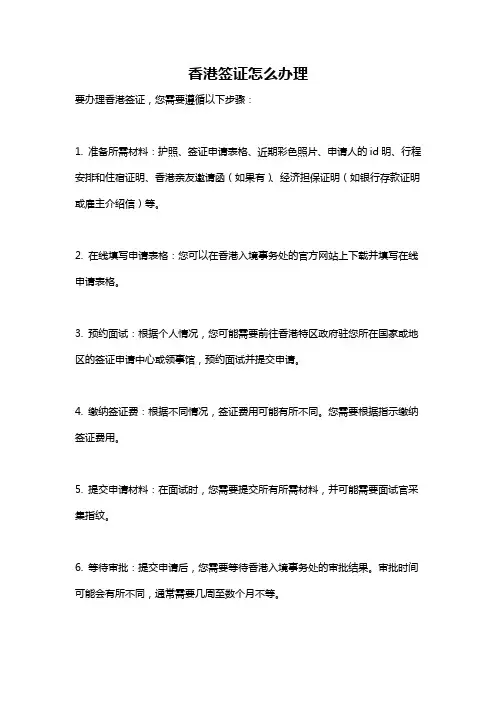 香港签证怎么办理

要办理香港签证，您需要遵循以下步骤：

1. 准备所需材料：护照、签证申请表格、近期彩色照片、申请人的 id 明、行程安排和住宿证明、香港亲友邀请函（如果有）、经济担保证明（如银行存款证明或雇主介绍信）等。

2. 在线填写申请表格：您可以在香港入境事务处的官方网站上下载并填写在线申请表格。

3. 预约面试：根据个人情况，您可能需要前往香港特区政府驻您所在国家或地区的签证申请中心或领事馆，预约面试并提交申请。

4. 缴纳签证费：根据不同情况，签证费用可能有所不同。您需要根据指示缴纳签证费用。

5. 提交申请材料：在面试时，您需要提交所有所需材料，并可能需要面试官采集指纹。

6. 等待审批：提交申请后，您需要等待香港入境事务处的审批结果。审批时间可能会有所不同，通常需要几周至数个月不等。